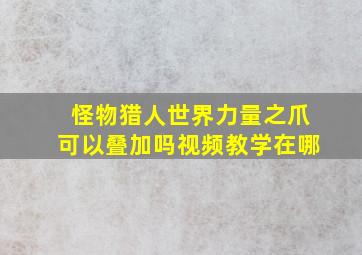 怪物猎人世界力量之爪
可以叠加吗视频教学在哪